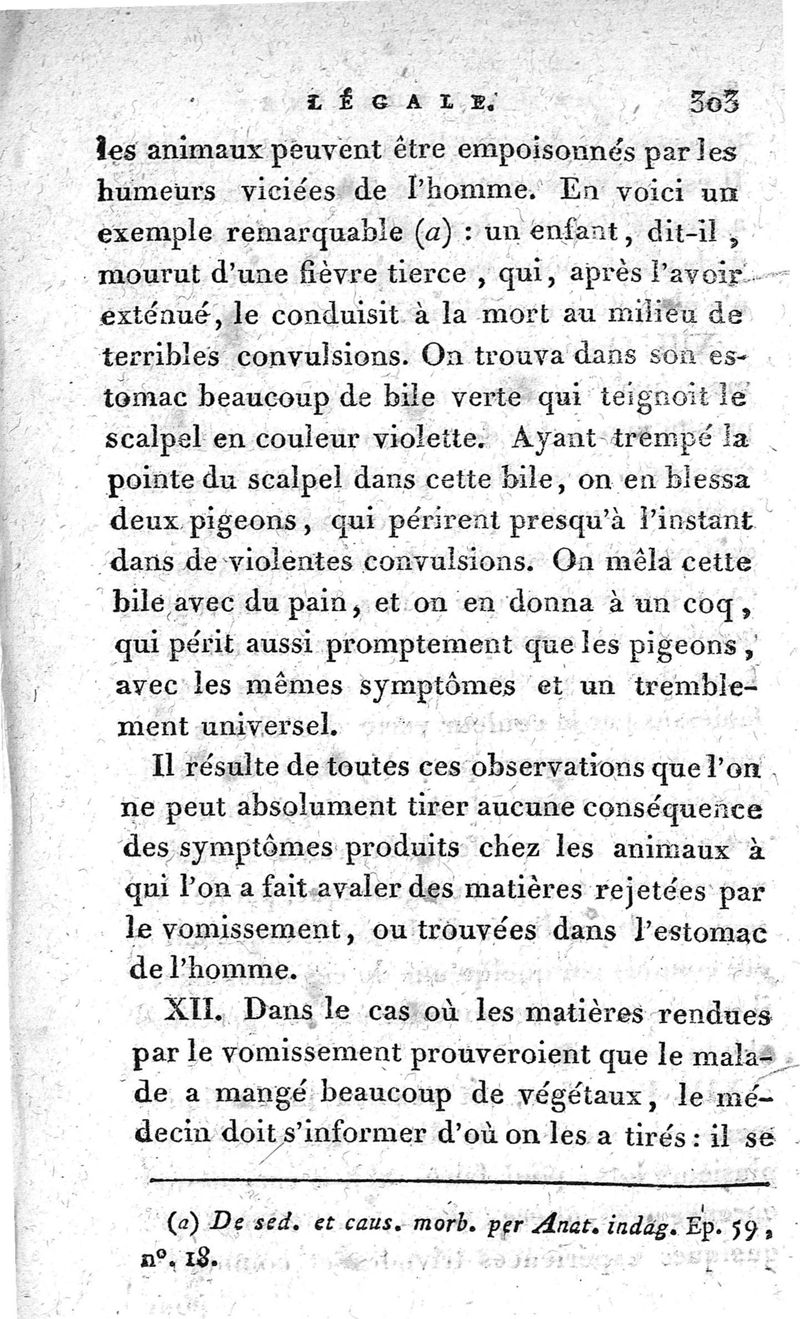 LÉGALE. 303

les animaux peuvent être empoisonnés par les humeurs viciées de l'homme. En voici un exemple remarquable (a) : un enfant, dit-il, mourut d'une fièvre tierce, qui, après l'avoir exténué, le conduisit à la mort au milieu de terribles convulsions. On trouva dans son estomac beaucoup de bile verte qui teignoit le scalpel en couleur violette. Ayant trempé la pointe du scalpel dans cette bile, on en blessa deux pigeons, qui périrent presqu'à l'instant dans de violentes convulsions. On mêla cette bile avec du pain, et on en donna à un coq, qui périt aussi promptement que les pigeons, avec les mêmes symptômes et un tremblement universel.

Il résulte de toutes ces observations que l'on ne peut absolument tirer aucune conséquence des symptômes produits chez les animaux à qui l'on a fait avaler des matières rejetées par le vomissement, ou trouvées dans l'estomac de l'homme.

XII. Dans le cas où les matières rendues par le vomissement prouveroient que le malade a mangé beaucoup de végétaux, le médecin doit s'informer d'où on les a tirés : il se

(a) De sed. et caus. morb. per Anat. indag. Ep. 59, n°. 18.